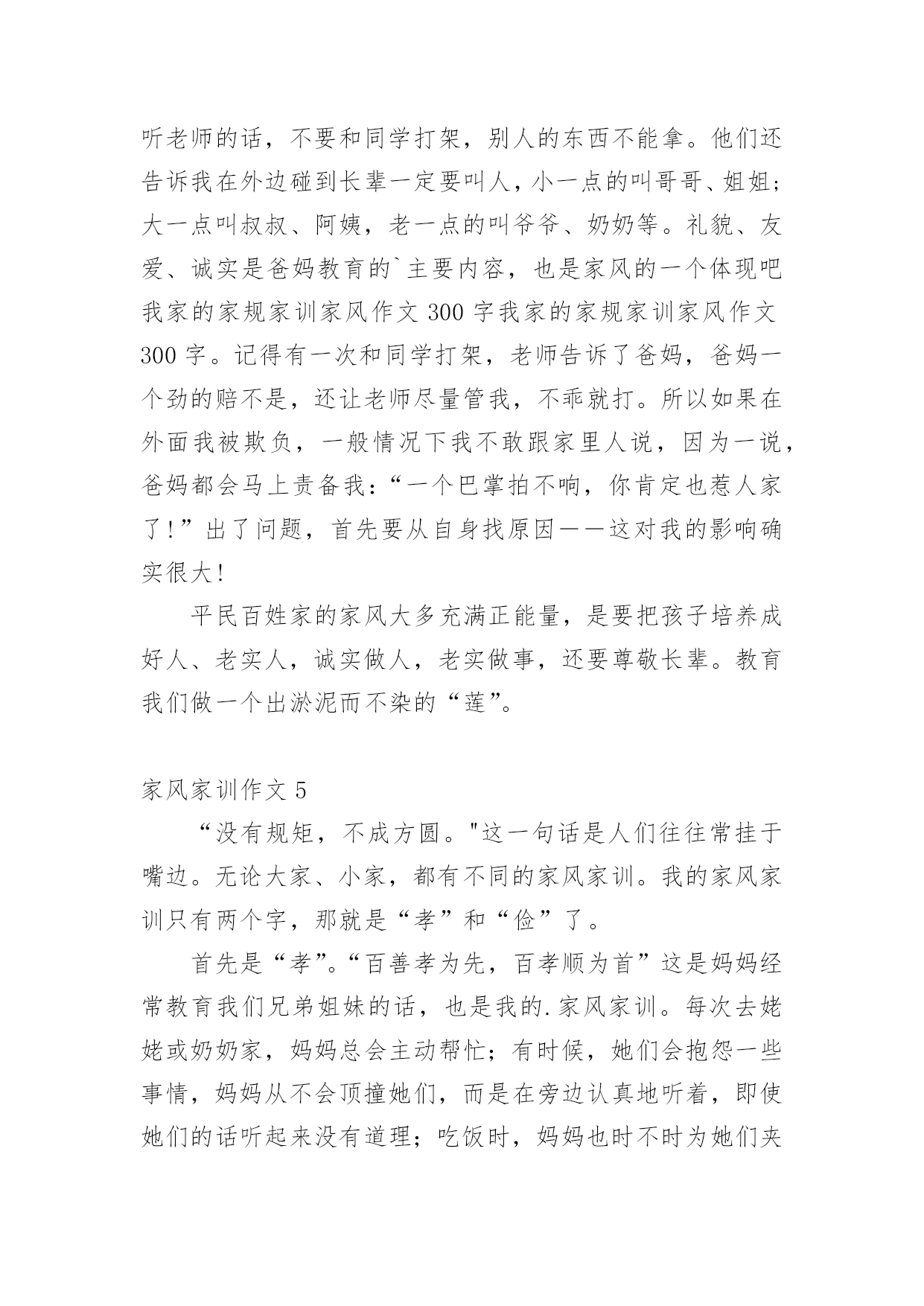 听老师的话，不要和同学打架，别人的东西不能拿。他们还告诉我在外边碰到长辈一定要叫人，小一点的叫哥哥、姐姐；大一点叫叔叔、阿姨，老一点的叫爷爷、奶奶等。礼貌、友爱、诚实是爸妈教育的`主要内容，也是家风的一个体现吧我家的家规家训家风作文 300 字我家的家规家训家风作文 300 字。记得有一次和同学打架，老师告诉了爸妈，爸妈一个劲的赔不是，还让老师尽量管我，不乖就打。所以如果在外面我被欺负，一般情况下我不敢跟家里人说，因为一说，爸妈都会马上责备我：“一个巴掌拍不响，你肯定也惹人家了！”出了问题，首先要从自身找原因——这对我的影响确实很大！

平民百姓家的家风大多充满正能量，是要把孩子培养成好人、老实人，诚实做人，老实做事，还要尊敬长辈。教育我们做一个出淤泥而不染的“莲”。

家风家训作文 5

“没有规矩，不成方圆。"这一句话是人们往往常挂于嘴边。无论大家、小家，都有不同的家风家训。我的家风家训只有两个字，那就是“孝”和“俭”了。

首先是“孝”。“百善孝为先，百孝顺为首”这是妈妈经常教育我们兄弟姐妹的话，也是我的.家风家训。每次去姥姥或奶奶家，妈妈总会主动帮忙；有时候，她们会抱怨一些事情，妈妈从不会顶撞她们，而是在旁边认真地听着，即使她们的话听起来没有道理；吃饭时，妈妈也时不时为她们夹